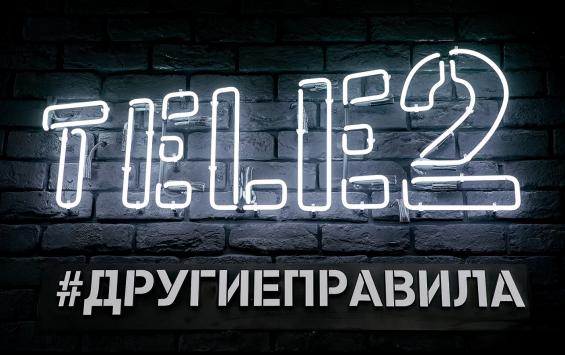 TELE2

#ДРУГИЕПРАВИЛА